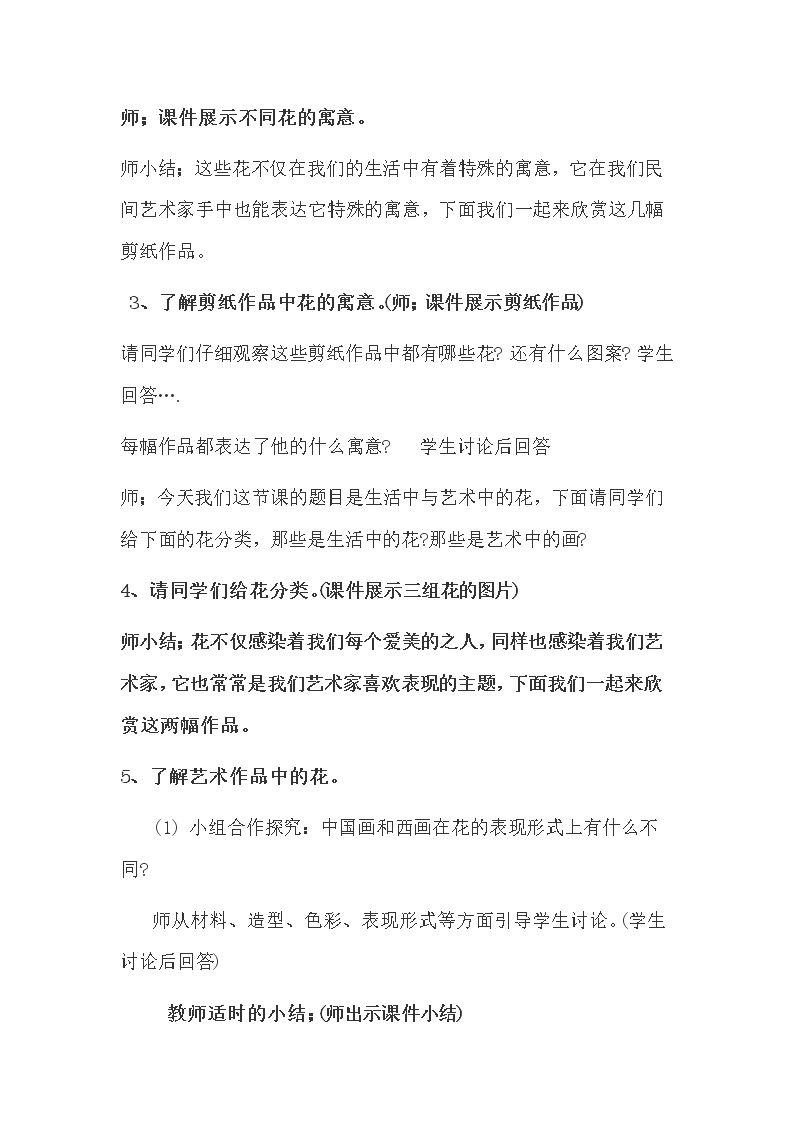 师；课件展示不同花的寓意。

师小结；这些花不仅在我们的生活中有着特殊的寓意，它在我们民间艺术家手中也能表达它特殊的寓意，下面我们一起来欣赏这几幅剪纸作品。

3、了解剪纸作品中花的寓意。(师；课件展示剪纸作品)

请同学们仔细观察这些剪纸作品中都有哪些花?还有什么图案?学生回答….

每幅作品都表达了他的什么寓意?　学生讨论后回答

师；今天我们这节课的题目是生活中与艺术中的花，下面请同学们给下面的花分类，那些是生活中的花?那些是艺术中的画?

4、请同学们给花分类。(课件展示三组花的图片)

师小结；花不仅感染着我们每个爱美的之人，同样也感染着我们艺术家，它也常常是我们艺术家喜欢表现的主题，下面我们一起来欣赏这两幅作品。

5、了解艺术作品中的花。

(1)小组合作探究：中国画和西画在花的表现形式上有什么不同?

师从材料、造型、色彩、表现形式等方面引导学生讨论。(学生讨论后回答)

教师适时的小结；(师出示课件小结)